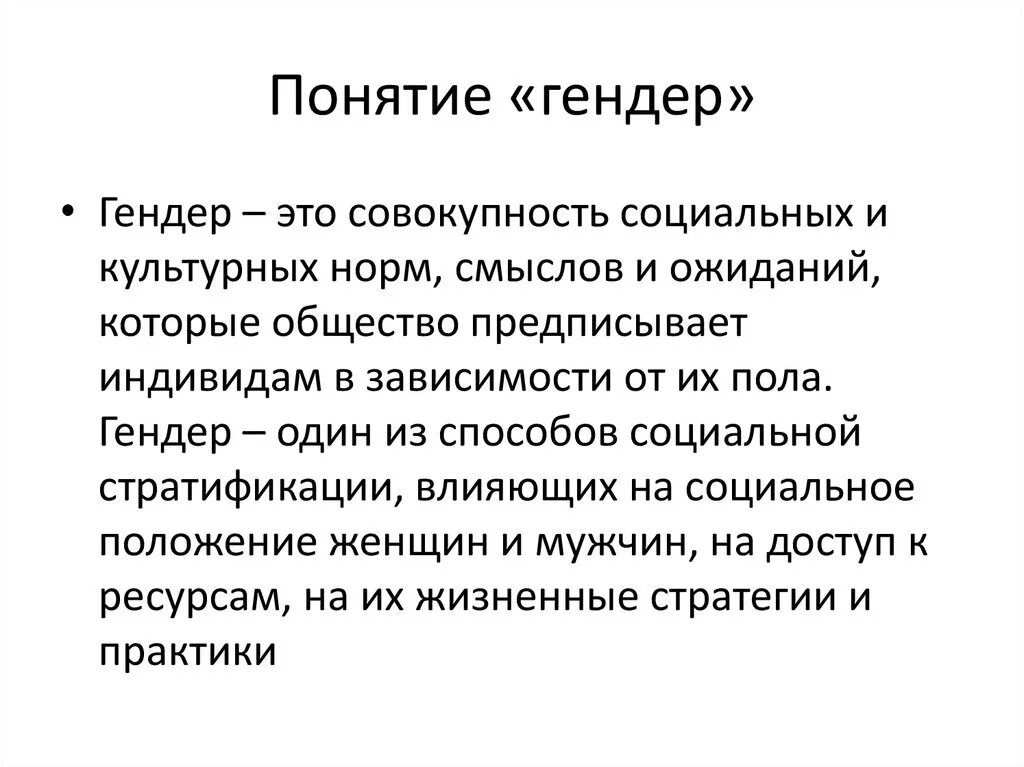 Понятие «гендер»

• Гендер – это совокупность социальных и культурных норм, смыслов и ожиданий, которые общество предписывает индивидам в зависимости от их пола. Гендер – один из способов социальной стратификации, влияющих на социальное положение женщин и мужчин, на доступ к ресурсам, на их жизненные стратегии и практики